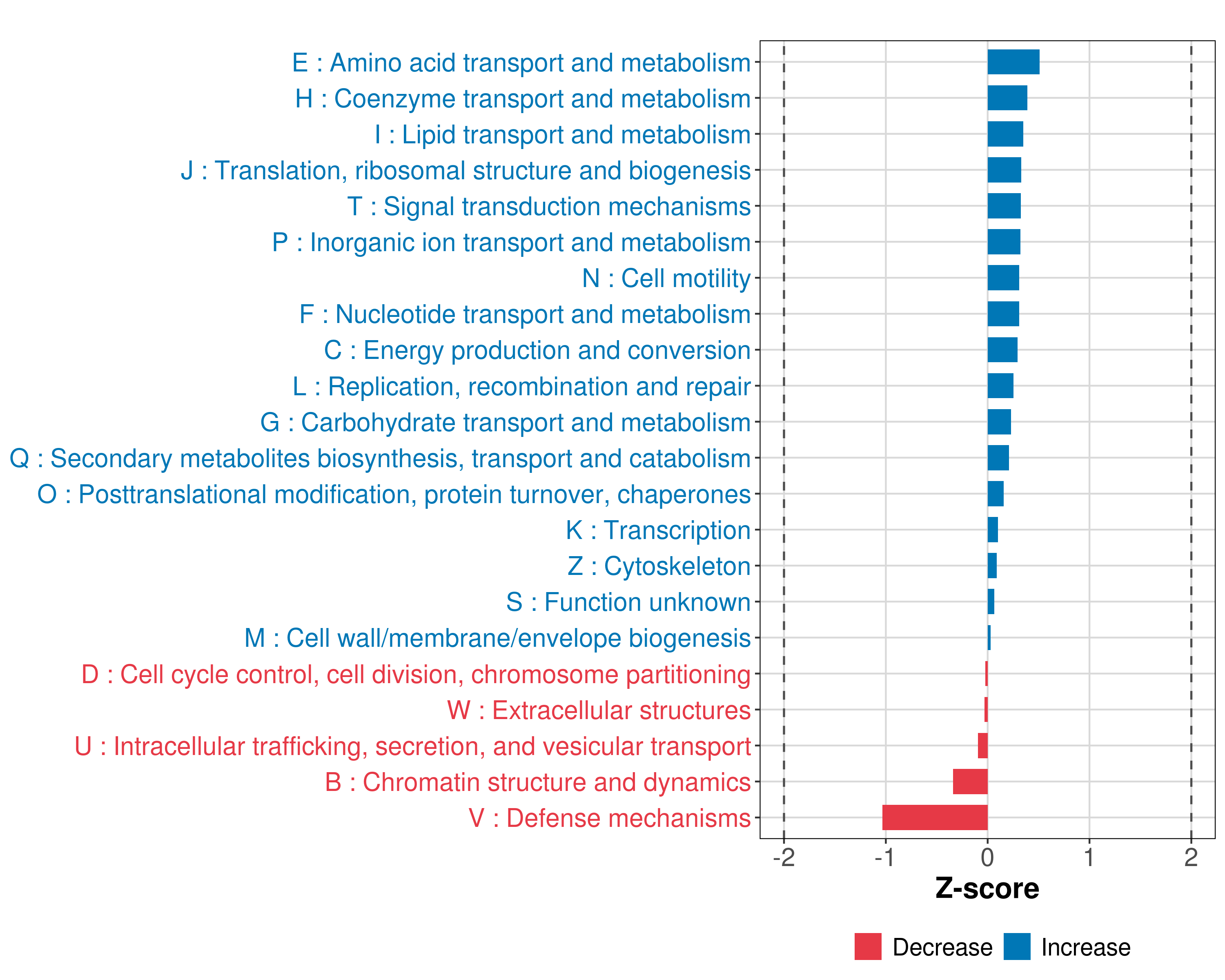 E : Amino acid transport and metabolism
H : Coenzyme transport and metabolism
I : Lipid transport and metabolism
J : Translation, ribosomal structure and biogenesis
T : Signal transduction mechanisms
P : Inorganic ion transport and metabolism
N : Cell motility
F : Nucleotide transport and metabolism
C : Energy production and conversion
L : Replication, recombination and repair
G : Carbohydrate transport and metabolism
Q : Secondary metabolites biosynthesis, transport and catabolism
O : Posttranslational modification, protein turnover, chaperones
K : Transcription
Z : Cytoskeleton
S : Function unknown
M : Cell wall/membrane/envelope biogenesis
D : Cell cycle control, cell division, chromosome partitioning
W : Extracellular structures
U : Intracellular trafficking, secretion, and vesicular transport
B : Chromatin structure and dynamics
V : Defense mechanisms

-2 -1 0 1 2
Z-score

Decrease Increase